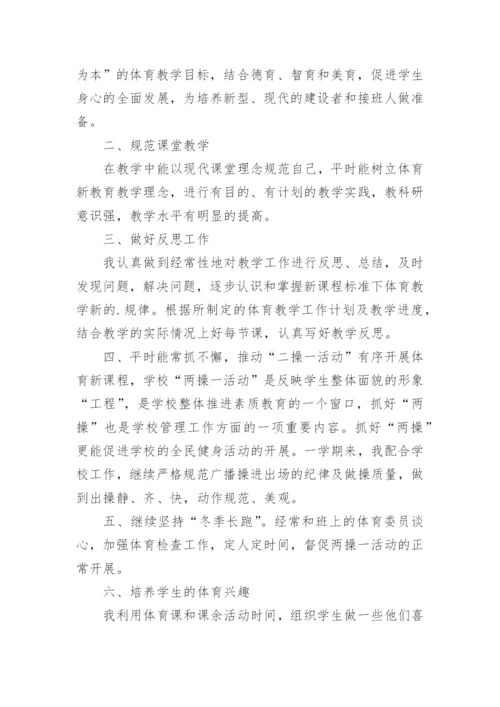 为本”的体育教学目标，结合德育、智育和美育，促进学生身心的全面发展，为培养新型、现代的建设者和接班人做准备。

二、规范课堂教学

在教学中能以现代课堂理念规范自己，平时能树立体育新教育教学理念，进行有目的、有计划的教学实践，教科研意识强，教学水平有明显的提高。

三、做好反思工作

我认真做到经常性地对教学工作进行反思、总结，及时发现问题，解决问题，逐步认识和掌握新课程标准下体育教学新的.规律。根据所制定的体育教学工作计划及教学进度，结合教学的实际情况上好每节课，认真写好教学反思。

四、平时能常抓不懈，推动“二操一活动”有序开展体育新课程，学校“两操一活动”是反映学生整体面貌的形象“工程”，是学校整体推进素质教育的一个窗口，抓好“两操”也是学校管理工作方面的一项重要内容。抓好“两操”更能促进学校的全民健身活动的开展。一学期来，我配合学校工作，继续严格规范广播操进出场的纪律及做操质量，做到出操静、齐、快，动作规范、美观。

五、继续坚持“冬季长跑”。经常和班上的体育委员谈心，加强体育检查工作，定人定时间，督促两操一活动的正常开展。

六、培养学生的体育兴趣

我利用体育课和课余活动时间，组织学生做一些他们喜